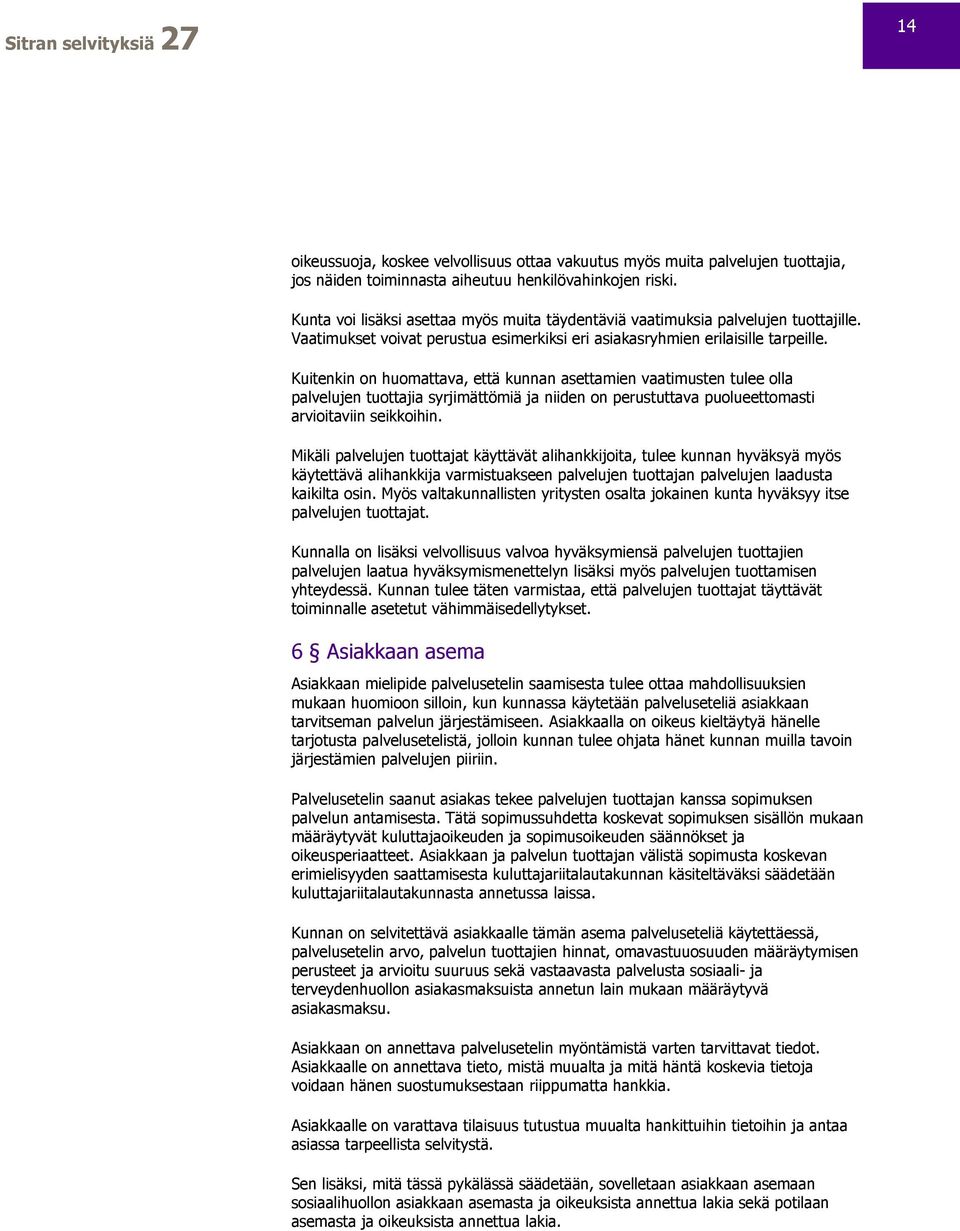 Sitran selvityksiä 27

14

oikeussuoja, koskee velvollisuus ottaa vakuutus myös muita palvelujen tuottajia, jos näiden toiminnasta aiheutuu henkilövahinkojen riski.

Kunta voi lisäksi asettaa myös muita täydentäviä vaatimuksia palvelujen tuottajille. Vaatimukset voivat perustua esimerkiksi eri asiakasryhmien erilaisille tarpeille.

Kuitenkin on huomattava, että kunnan asettamien vaatimusten tulee olla palvelujen tuottajia syrjimättömiä ja niiden on perustuttava puolueettomasti arvioitaviin seikkoihin.

Mikäli palvelujen tuottajat käyttävät alihankkijoita, tulee kunnan hyväksyä myös käytettävä alihankkija varmistuakseen palvelujen tuottajan palvelujen laadusta kaikilta osin. Myös valtakunnallisten yritysten osalta jokainen kunta hyväksyy itse palvelujen tuottajat.

Kunnalla on lisäksi velvollisuus valvoa hyväksymiensä palvelujen tuottajien palvelujen laatua hyväksymismenettelyn lisäksi myös palvelujen tuottamisen yhteydessä. Kunnan tulee täten varmistaa, että palvelujen tuottajat täyttävät toiminnalle asetetut vähimmäisedellytykset.

6 § Asiakkaan asema

Asiakkaan mielipide palvelusetelin saamisesta tulee ottaa mahdollisuuksien mukaan huomioon silloin, kun kunnassa käytetään palveluseteliä asiakkaan tarvitseman palvelun järjestämiseen. Asiakkaalla on oikeus kieltäytyä hänelle tarjotusta palvelusetelistä, jolloin kunnan tulee ohjata hänet kunnan muilla tavoin järjestämien palvelujen piiriin.

Palvelusetelin saanut asiakas tekee palvelujen tuottajan kanssa sopimuksen palvelun antamisesta. Tätä sopimussuhdetta koskevat sopimuksen sisällön mukaan määräytyvät kuluttajaoikeuden ja sopimusoikeuden säännökset ja oikeusperiaatteet. Asiakkaan ja palvelun tuottajan välistä sopimusta koskevan erimielisyyden saattamisesta kuluttajariitalautakunnan käsiteltäväksi säädetään kuluttajariitalautakunnasta annetussa laissa.

Kunnan on selvitettävä asiakkaalle tämän asema palveluseteliä käytettäessä, palvelusetelin arvo, palvelun tuottajien hinnat, omavastuuosuuden määräytymisen perusteet ja arvioitu suuruus sekä vastaavasta palvelusta sosiaali- ja terveydenhuollon asiakasmaksuista annetun lain mukaan määräytyvä asiakasmaksu.

Asiakkaan on annettava palvelusetelin myöntämistä varten tarvittavat tiedot. Asiakkaalle on annettava tieto, mistä muualta ja mitä häntä koskevia tietoja voidaan hänen suostumuksestaan riippumatta hankkia.

Asiakkaalle on varattava tilaisuus tutustua muualta hankittuihin tietoihin ja antaa asiassa tarpeellista selvitystä.

Sen lisäksi, mitä tässä pykälässä säädetään, sovelletaan asiakkaan asemaan sosiaalihuollon asiakkaan asemasta ja oikeuksista annettua lakia sekä potilaan asemasta ja oikeuksista annettua lakia.